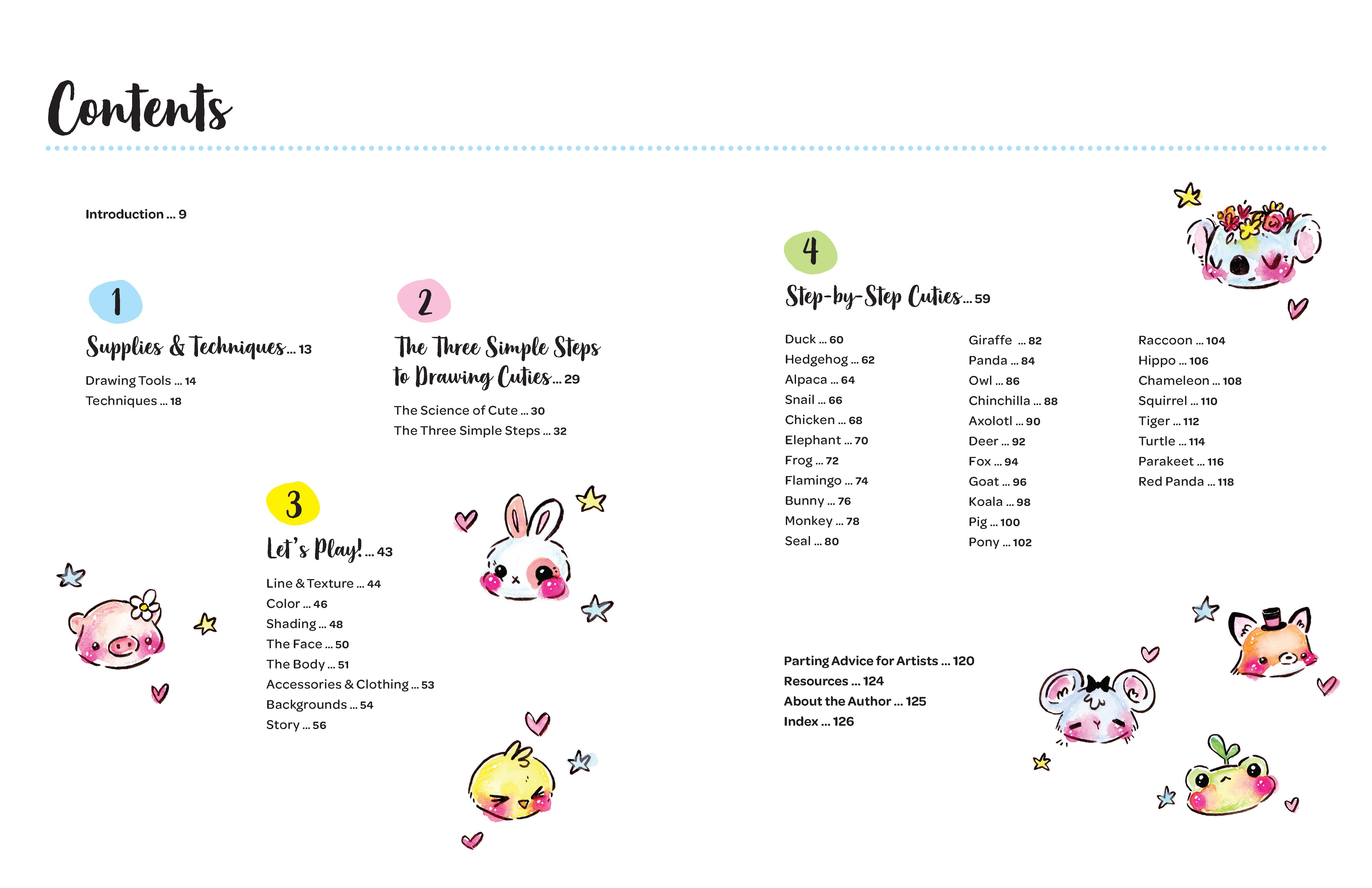 Contents

Introduction ... 9

1

Supplies & Techniques ... 13

Drawing Tools ... 14
Techniques ... 18

2

The Three Simple Steps to Drawing Cuties ... 29

The Science of Cute ... 30
The Three Simple Steps ... 32

3

Let's Play! ... 43

Line & Texture ... 44
Color ... 46
Shading ... 48
The Face ... 50
The Body ... 51
Accessories & Clothing ... 53
Backgrounds ... 54
Story ... 56

4

Step-by-Step Cuties ... 59

Duck ... 60
Hedgehog ... 62
Alpaca ... 64
Snail ... 66
Chicken ... 68
Elephant ... 70
Frog ... 72
Flamingo ... 74
Bunny ... 76
Monkey ... 78
Seal ... 80

Giraffe ... 82
Panda ... 84
Owl ... 86
Chinchilla ... 88
Axolotl ... 90
Deer ... 92
Fox ... 94
Goat ... 96
Koala ... 98
Pig ... 100
Pony ... 102

Raccoon ... 104
Hippo ... 106
Chameleon ... 108
Squirrel ... 110
Tiger ... 112
Turtle ... 114
Parakeet ... 116
Red Panda ... 118

Parting Advice for Artists ... 120
Resources ... 124
About the Author ... 125
Index ... 126